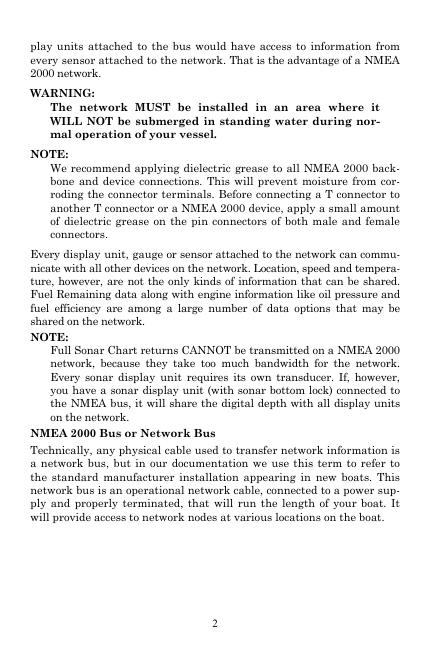 play units attached to the bus would have access to information from every sensor attached to the network. That is the advantage of a NMEA 2000 network.

WARNING:
The network MUST be installed in an area where it WILL NOT be submerged in standing water during normal operation of your vessel.

NOTE:
We recommend applying dielectric grease to all NMEA 2000 backbone and device connections. This will prevent moisture from corroding the connector terminals. Before connecting a T connector to another T connector or a NMEA 2000 device, apply a small amount of dielectric grease on the pin connectors of both male and female connectors.

Every display unit, gauge or sensor attached to the network can communicate with all other devices on the network. Location, speed and temperature, however, are not the only kinds of information that can be shared. Fuel Remaining data along with engine information like oil pressure and fuel efficiency are among a large number of data options that may be shared on the network.

NOTE:
Full Sonar Chart returns CANNOT be transmitted on a NMEA 2000 network, because they take too much bandwidth for the network. Every sonar display unit requires its own transducer. If, however, you have a sonar display unit (with sonar bottom lock) connected to the NMEA bus, it will share the digital depth with all display units on the network.

NMEA 2000 Bus or Network Bus
Technically, any physical cable used to transfer network information is a network bus, but in our documentation we use this term to refer to the standard manufacturer installation appearing in new boats. This network bus is an operational network cable, connected to a power supply and properly terminated, that will run the length of your boat. It will provide access to network nodes at various locations on the boat.

2